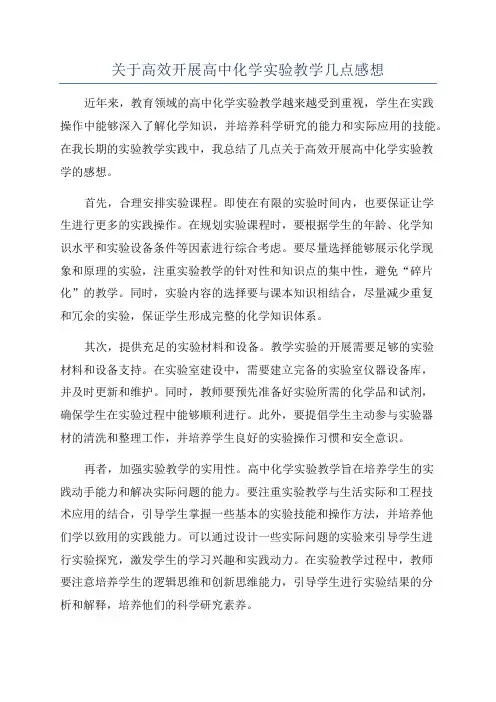 关于高效开展高中化学实验教学几点感想

近年来，教育领域的高中化学实验教学越来越受到重视，学生在实践操作中能够深入了解化学知识，并培养科学研究的能力和实际应用的技能。在我长期的实验教学实践中，我总结了几点关于高效开展高中化学实验教学的感想。

首先，合理安排实验课程。即使在有限的实验时间内，也要保证让学生进行更多的实践操作。在规划实验课程时，要根据学生的年龄、化学知识水平和实验设备条件等因素进行综合考虑。要尽量选择能够展示化学现象和原理的实验，注重实验教学的针对性和知识点的集中性，避免“碎片化”的教学。同时，实验内容的选择要与课本知识相结合，尽量减少重复和冗余的实验，保证学生形成完整的化学知识体系。

其次，提供充足的实验材料和设备。教学实验的开展需要足够的实验材料和设备支持。在实验室建设中，需要建立完备的实验室仪器设备库，并及时更新和维护。同时，教师要预先准备好实验所需的化学品和试剂，确保学生在实验过程中能够顺利进行。此外，要提倡学生主动参与实验器材的清洗和整理工作，并培养学生良好的实验操作习惯和安全意识。

再者，加强实验教学的实用性。高中化学实验教学旨在培养学生的实践动手能力和解决实际问题的能力。要注重实验教学与生活实际和工程技术应用的结合，引导学生掌握一些基本的实验技能和操作方法，并培养他们学以致用的实践能力。可以通过设计一些实际问题的实验来引导学生进行实验探究，激发学生的学习兴趣和实践动力。在实验教学过程中，教师要注意培养学生的逻辑思维和创新思维能力，引导学生进行实验结果的分析和解释，培养他们的科学研究素养。